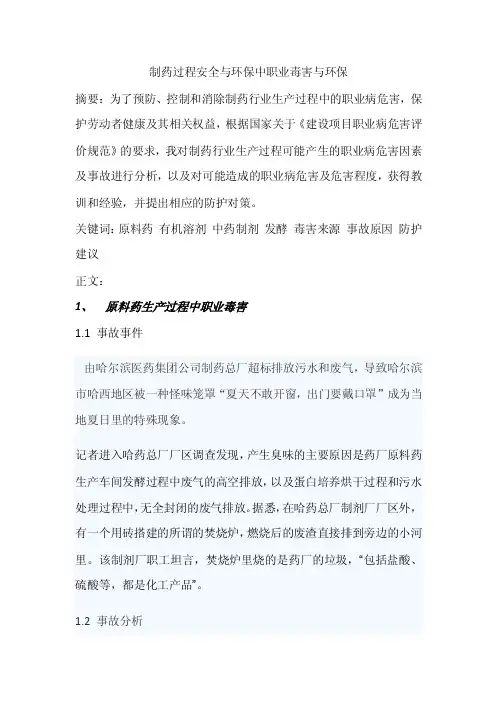 制药过程安全与环保中职业毒害与环保

摘要：为了预防、控制和消除制药行业生产过程中的职业病危害，保护劳动者健康及其相关权益，根据国家关于《建设项目职业病危害评价规范》的要求，我对制药行业生产过程可能产生的职业病危害因素及事故进行分析，以及对可能造成的职业病危害及危害程度，获得教训和经验，并提出相应的防护对策。

关键词：原料药 有机溶剂 中药制剂 发酵 毒害来源 事故原因 防护建议

正文：

1、 原料药生产过程中职业毒害

1.1 事故事件

由哈尔滨医药集团公司制药总厂超标排放污水和废气，导致哈尔滨市哈西地区被一种怪味笼罩“夏天不敢开窗，出门要戴口罩”成为当地夏日里的特殊现象。

记者进入哈药总厂厂区调查发现，产生臭味的主要原因是药厂原料药生产车间发酵过程中废气的高空排放，以及蛋白培养烘干过程和污水处理过程中，无全封闭的废气排放。据悉，在哈药总厂制剂厂厂区外，有一个用砖搭建的所谓的焚烧炉，燃烧后的废渣直接排到旁边的小河里。该制剂厂职工坦言，焚烧炉里烧的是药厂的垃圾，“包括盐酸、硫酸等，都是化工产品”。

1.2 事故分析